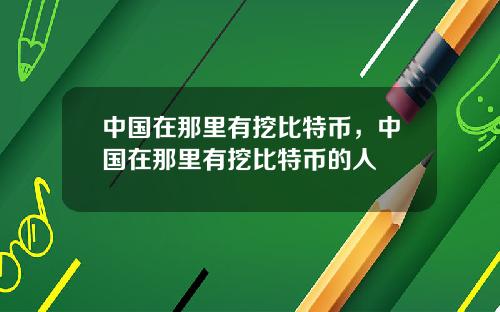 中国在那里有挖比特币，中国在那里有挖比特币的人